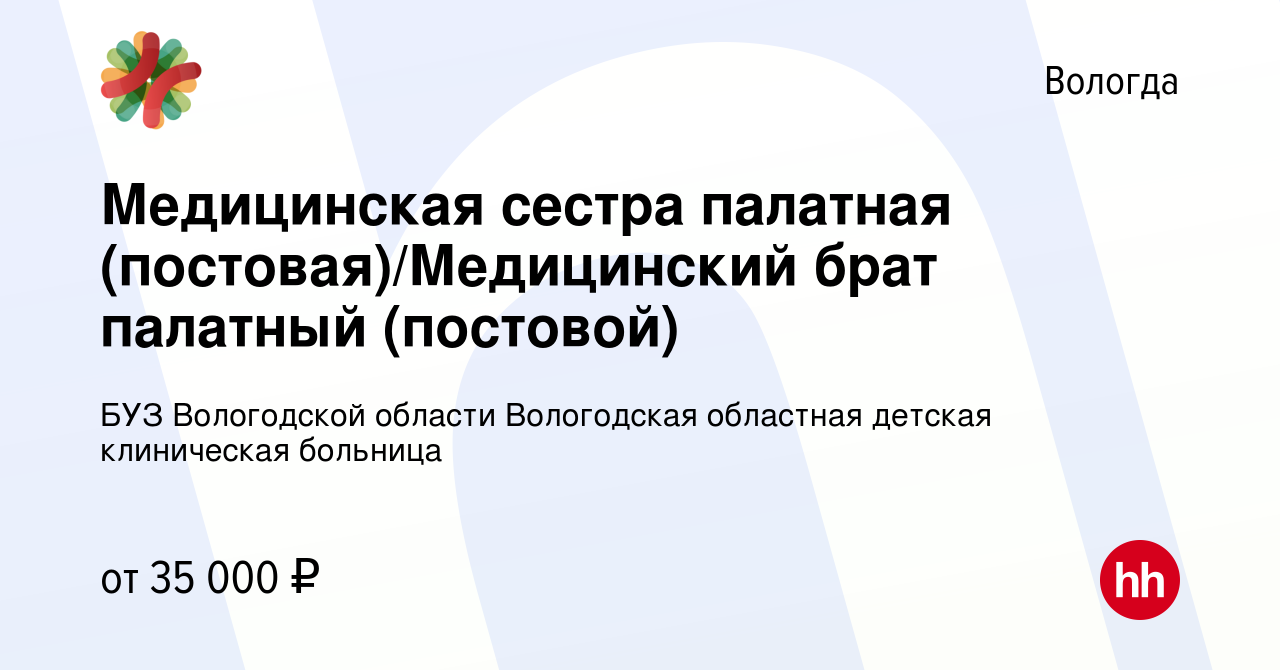 Вологда

Медицинская сестра палатная (постовая)/Медицинский брат палатный (постовой)

БУЗ Вологодской области Вологодская областная детская клиническая больница

от 35 000 ₽

hh